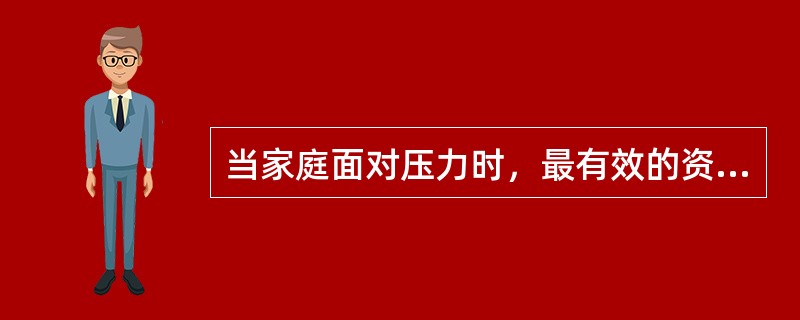 当家庭面对压力时，最有效的资...